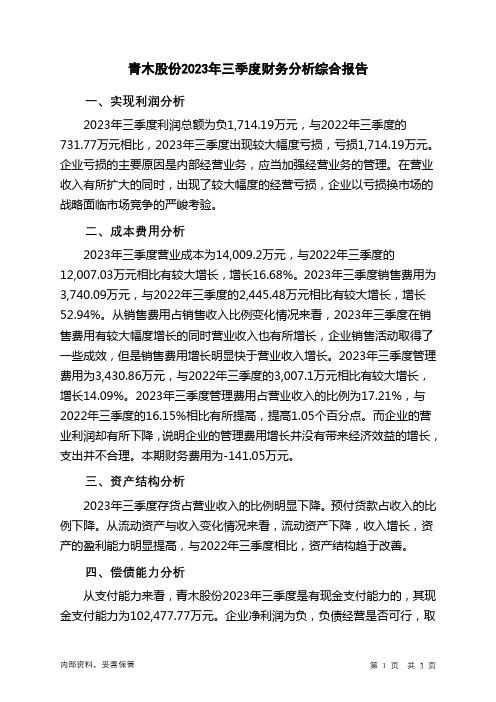 青木股份2023年三季度财务分析综合报告

一、实现利润分析

2023年三季度利润总额为负1,714.19万元，与2022年三季度的731.77万元相比，2023年三季度出现较大幅度亏损，亏损1,714.19万元。企业亏损的主要原因是内部经营业务，应当加强经营业务的管理。在营业收入有所扩大的同时，出现了较大幅度的经营亏损，企业以亏损换市场的战略面临市场竞争的严峻考验。

二、成本费用分析

2023年三季度营业成本为14,009.2万元，与2022年三季度的12,007.03万元相比有较大增长，增长16.68%。2023年三季度销售费用为3,740.09万元，与2022年三季度的2,445.48万元相比有较大增长，增长52.94%。从销售费用占销售收入比例变化情况来看，2023年三季度在销售费用有较大幅度增长的同时营业收入也有所增长，企业销售活动取得了一些成效，但是销售费用增长明显快于营业收入增长。2023年三季度管理费用为3,430.86万元，与2022年三季度的3,007.1万元相比有较大增长，增长14.09%。2023年三季度管理费用占营业收入的比例为17.21%，与2022年三季度的16.15%相比有所提高，提高1.05个百分点。而企业的营业利润却有所下降，说明企业的管理费用增长并没有带来经济效益的增长，支出并不合理。本期财务费用为-141.05万元。

三、资产结构分析

2023年三季度存货占营业收入的比例明显下降。预付货款占收入的比例下降。从流动资产与收入变化情况来看，流动资产下降，收入增长，资产的盈利能力明显提高，与2022年三季度相比，资产结构趋于改善。

四、偿债能力分析

从支付能力来看，青木股份2023年三季度是有现金支付能力的，其现金支付能力为102,477.77万元。企业净利润为负，负债经营是否可行，取

内部资料，妥善保管

第 1 页 共 3 页